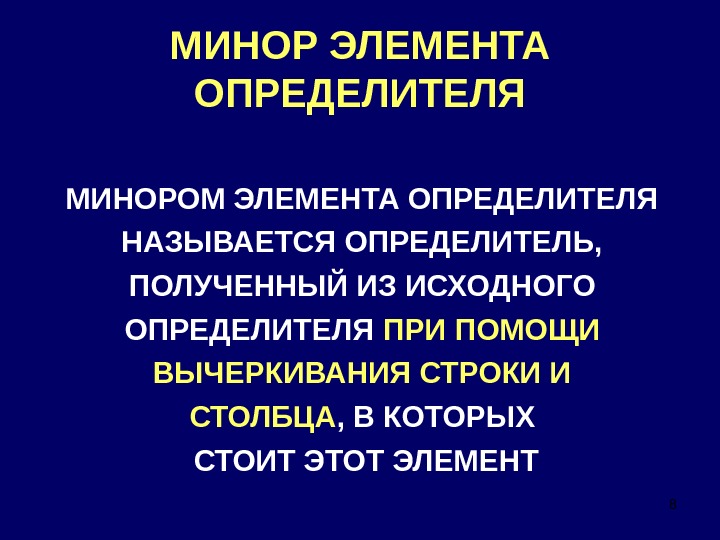 МИНОР ЭЛЕМЕНТА
ОПРЕДЕЛИТЕЛЯ

МИНОРОМ ЭЛЕМЕНТА ОПРЕДЕЛИТЕЛЯ НАЗЫВАЕТСЯ ОПРЕДЕЛИТЕЛЬ, ПОЛУЧЕННЫЙ ИЗ ИСХОДНОГО ОПРЕДЕЛИТЕЛЯ ПРИ ПОМОЩИ ВЫЧЕРКИВАНИЯ СТРОКИ И СТОЛБЦА, В КОТОРЫХ СТОИТ ЭТОТ ЭЛЕМЕНТ

8